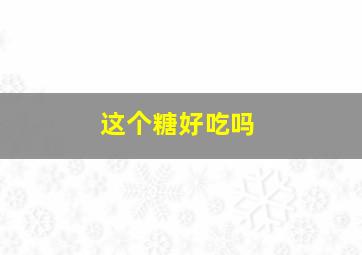 这个糖好吃吗